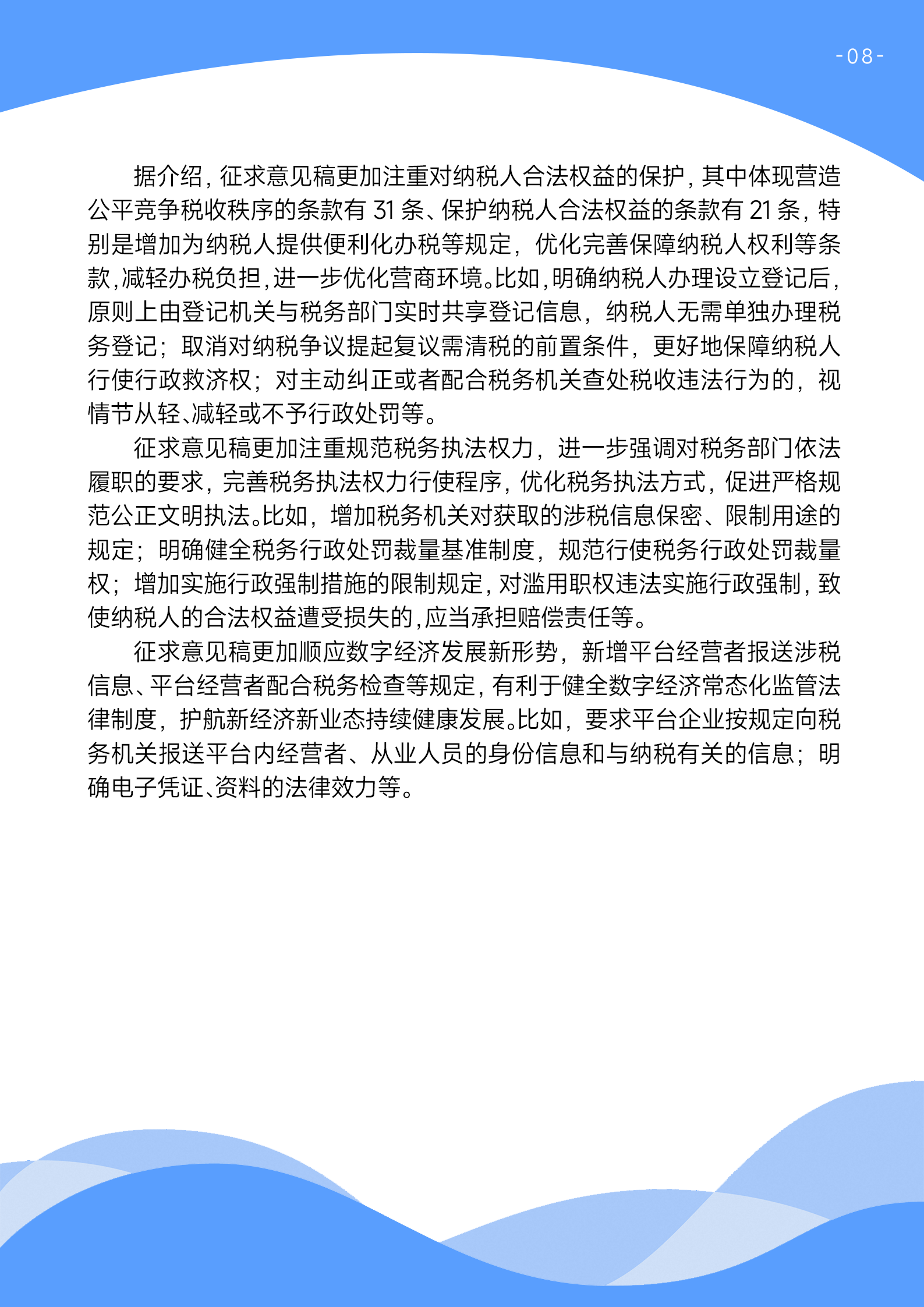 -08-

据介绍，征求意见稿更加注重对纳税人合法权益的保护，其中体现营造公平竞争税收秩序的条款有 31 条、保护纳税人合法权益的条款有 21 条，特别是增加为纳税人提供便利化办税等规定，优化完善保障纳税人权利等条款，减轻办税负担，进一步优化营商环境。比如，明确纳税人办理设立登记后，原则上由登记机关与税务部门实时共享登记信息，纳税人无需单独办理税务登记；取消对纳税争议提起复议需清税的前置条件，更好地保障纳税人行使行政救济权；对主动纠正或者配合税务机关查处税收违法行为的，视情节从轻、减轻或不予行政处罚等。

征求意见稿更加注重规范税务执法权力，进一步强调对税务部门依法履职的要求，完善税务执法权力行使程序，优化税务执法方式，促进严格规范公正文明执法。比如，增加税务机关对获取的涉税信息保密、限制用途的规定；明确健全税务行政处罚裁量基准制度，规范行使税务行政处罚裁量权；增加实施行政强制措施的限制规定，对滥用职权违法实施行政强制，致使纳税人的合法权益遭受损失的，应当承担赔偿责任等。

征求意见稿更加顺应数字经济发展新形势，新增平台经营者报送涉税信息、平台经营者配合税务检查等规定，有利于健全数字经济常态化监管法律制度，护航新经济新业态持续健康发展。比如，要求平台企业按规定向税务机关报送平台内经营者、从业人员的身份信息和与纳税有关的信息；明确电子凭证、资料的法律效力等。